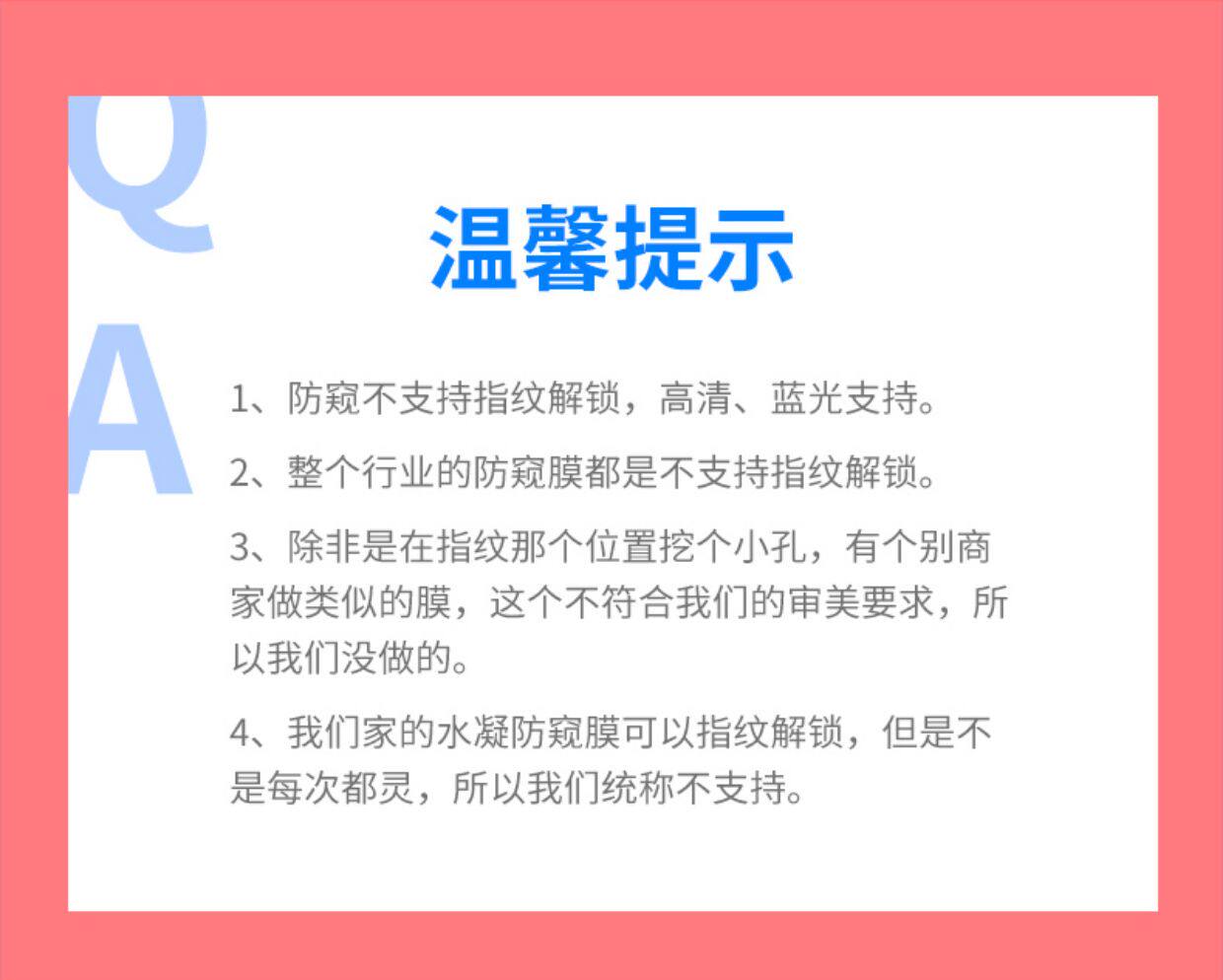 Q
A

温馨提示

1、防窥不支持指纹解锁，高清、蓝光支持。

2、整个行业的防窥膜都是不支持指纹解锁。

3、除非是在指纹那个位置挖个小孔，有个别商家做类似的膜，这个不符合我们的审美要求，所以我们没做的。

4、我们家的水凝防窥膜可以指纹解锁，但是不是每次都灵，所以我们统称不支持。